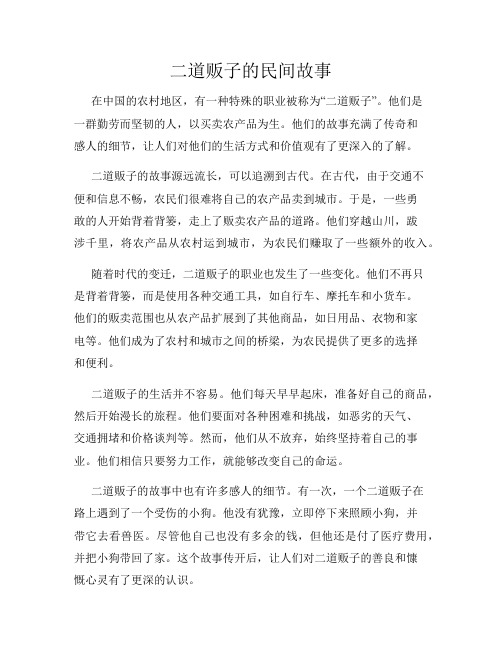 二道贩子的民间故事

在中国的农村地区，有一种特殊的职业被称为“二道贩子”。他们是一群勤劳而坚韧的人，以买卖农产品为生。他们的故事充满了传奇和感人的细节，让人们对他们的生活方式和价值观有了更深入的了解。

二道贩子的故事源远流长，可以追溯到古代。在古代，由于交通不便和信息不畅，农民们很难将自己的农产品卖到城市。于是，一些勇敢的人开始背着背篓，走上了贩卖农产品的道路。他们穿越山川，跋涉千里，将农产品从农村运到城市，为农民们赚取了一些额外的收入。

随着时代的变迁，二道贩子的职业也发生了一些变化。他们不再只是背着背篓，而是使用各种交通工具，如自行车、摩托车和小货车。他们的贩卖范围也从农产品扩展到了其他商品，如日用品、衣物和家电等。他们成为了农村和城市之间的桥梁，为农民提供了更多的选择和便利。

二道贩子的生活并不容易。他们每天早早起床，准备好自己的商品，然后开始漫长的旅程。他们要面对各种困难和挑战，如恶劣的天气、交通拥堵和价格谈判等。然而，他们从不放弃，始终坚持着自己的事业。他们相信只要努力工作，就能够改变自己的命运。

二道贩子的故事中也有许多感人的细节。有一次，一个二道贩子在路上遇到了一个受伤的小狗。他没有犹豫，立即停下来照顾小狗，并带它去看兽医。尽管他自己也没有多余的钱，但他还是付了医疗费用，并把小狗带回了家。这个故事传开后，让人们对二道贩子的善良和慷慨心灵有了更深的认识。